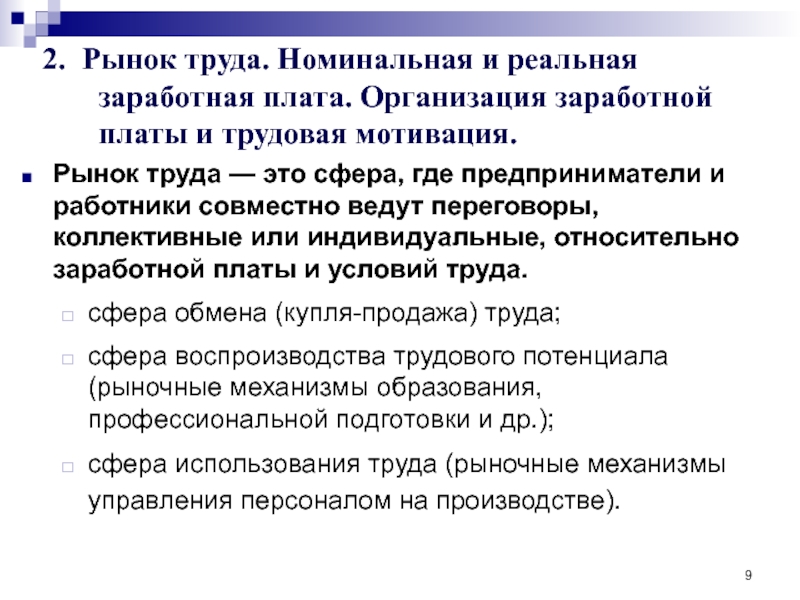 2. Рынок труда. Номинальная и реальная заработная плата. Организация заработной платы и трудовая мотивация.

Рынок труда — это сфера, где предприниматели и работники совместно ведут переговоры, коллективные или индивидуальные, относительно заработной платы и условий труда.

сфера обмена (купля-продажа) труда;

сфера воспроизводства трудового потенциала (рыночные механизмы образования, профессиональной подготовки и др.);

сфера использования труда (рыночные механизмы управления персоналом на производстве).

9